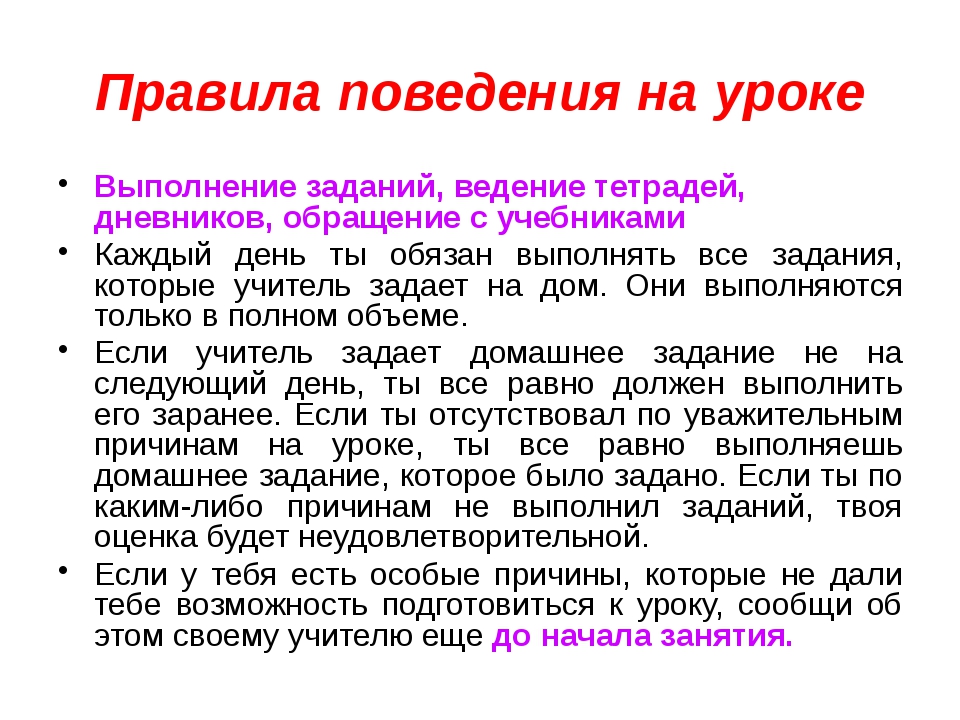 Правила поведения на уроке

• Выполнение заданий, ведение тетрадей, дневников, обращение с учебниками

• Каждый день ты обязан выполнять все задания, которые учитель задает на дом. Они выполняются только в полном объеме.

• Если учитель задает домашнее задание не на следующий день, ты все равно должен выполнить его заранее. Если ты отсутствовал по уважительным причинам на уроке, ты все равно выполняешь домашнее задание, которое было задано. Если ты по каким-либо причинам не выполнил заданий, твоя оценка будет неудовлетворительной.

• Если у тебя есть особые причины, которые не дали тебе возможность подготовиться к уроку, сообщи об этом своему учителю еще до начала занятия.